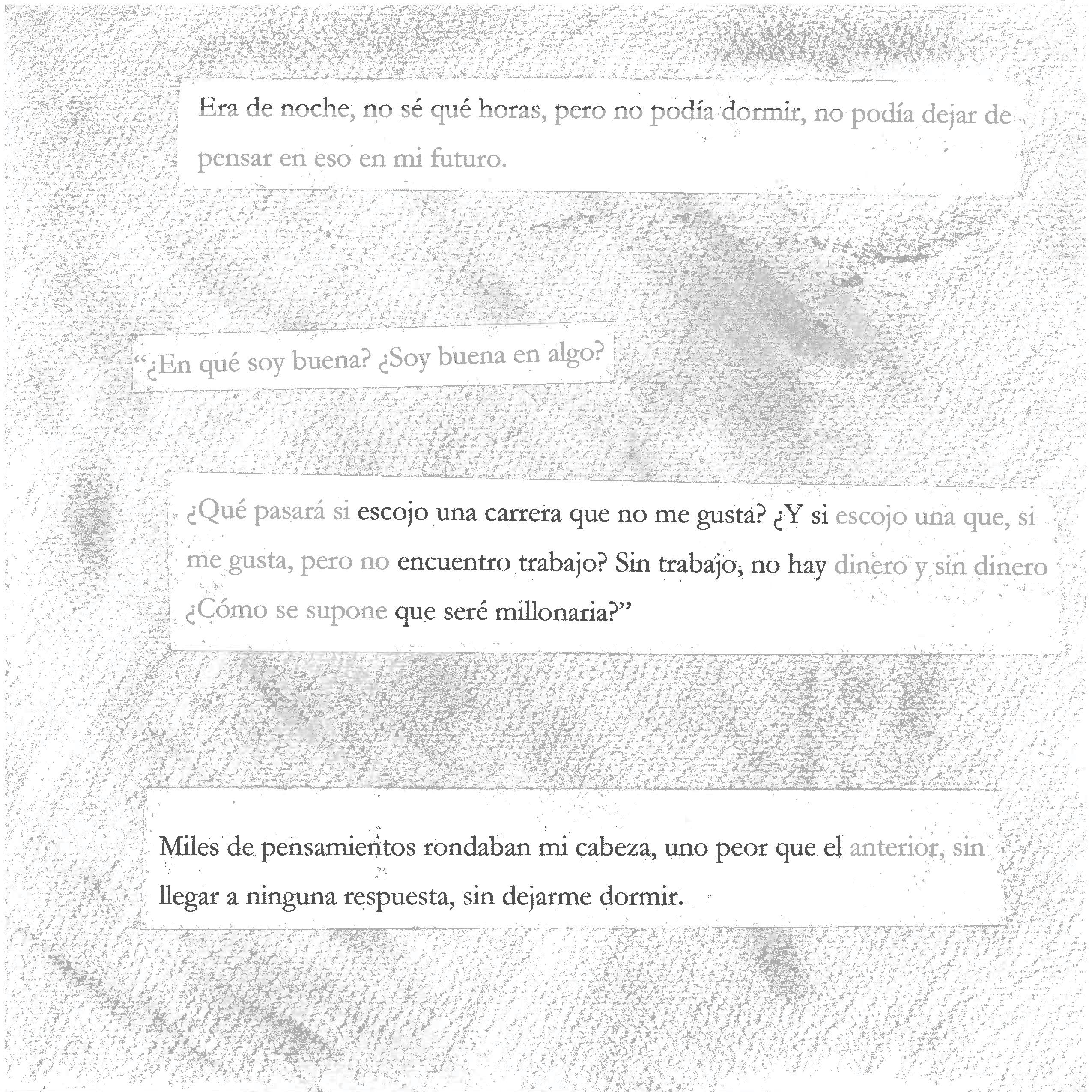 Era de noche, no sé qué horas, pero no podía dormir, no podía dejar de pensar en eso en mi futuro.

"¿En qué soy buena? ¿Soy buena en algo?

¿Qué pasará si escojo una carrera que no me gusta? ¿Y si escojo una que, si me gusta, pero no encuentro trabajo? Sin trabajo, no hay dinero y sin dinero ¿Cómo se supone que seré millonaria?"

Miles de pensamientos rondaban mi cabeza, uno peor que el anterior, sin llegar a ninguna respuesta, sin dejarme dormir.